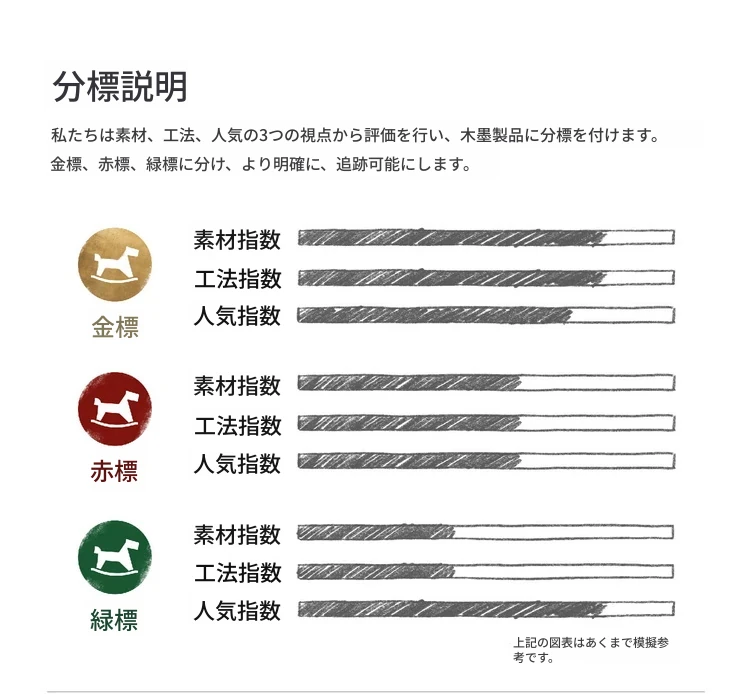 分標説明

私たちは素材、工法、人気の3つの視点から評価を行い、木墨製品に分標を付けます。金標、赤標、緑標に分け、より明確に、追跡可能にします。

金標
素材指数
工法指数
人気指数

赤標
素材指数
工法指数
人気指数

緑標
素材指数
工法指数
人気指数

上記の図表はあくまで模擬参考です。